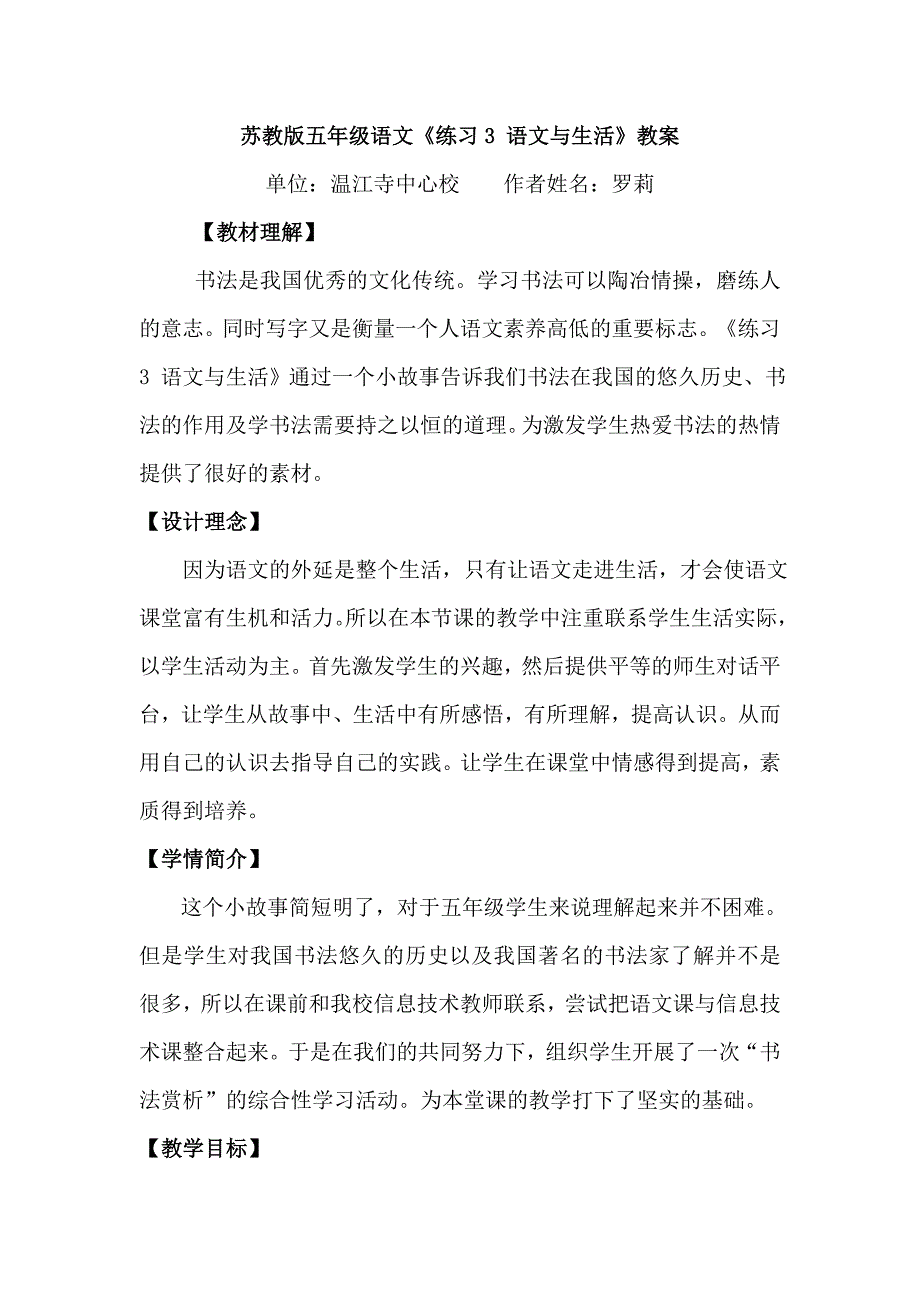 苏教版五年级语文《练习 3 语文与生活》教案

单位：温江寺中心校　　作者姓名：罗莉

【教材理解】

书法是我国优秀的文化传统。学习书法可以陶冶情操，磨练人的意志。同时写字又是衡量一个人语文素养高低的重要标志。《练习 3 语文与生活》通过一个小故事告诉我们书法在我国的悠久历史、书法的作用及学书法需要持之以恒的道理。为激发学生热爱书法的热情提供了很好的素材。

【设计理念】

因为语文的外延是整个生活，只有让语文走进生活，才会使语文课堂富有生机和活力。所以在本节课的教学中注重联系学生生活实际，以学生活动为主。首先激发学生的兴趣，然后提供平等的师生对话平台，让学生从故事中、生活中有所感悟，有所理解，提高认识。从而用自己的认识去指导自己的实践。让学生在课堂中情感得到提高，素质得到培养。

【学情简介】

这个小故事简短明了，对于五年级学生来说理解起来并不困难。但是学生对我国书法悠久的历史以及我国著名的书法家了解并不是很多，所以在课前和我校信息技术教师联系，尝试把语文课与信息技术课整合起来。于是在我们的共同努力下，组织学生开展了一次“书法赏析”的综合性学习活动。为本堂课的教学打下了坚实的基础。

【教学目标】